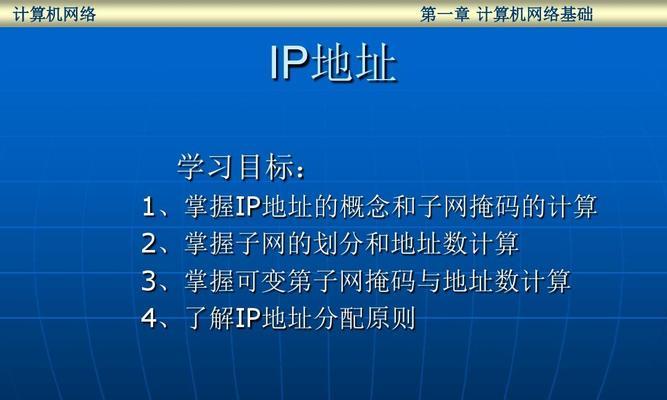 计算机网络

第一章 计算机网络基础

IP地址

学习目标：
1、掌握IP地址的概念和子网掩码的计算
2、掌握子网的划分和地址数计算
3、掌握可变第子网掩码与地址数计算
4、了解IP地址分配原则